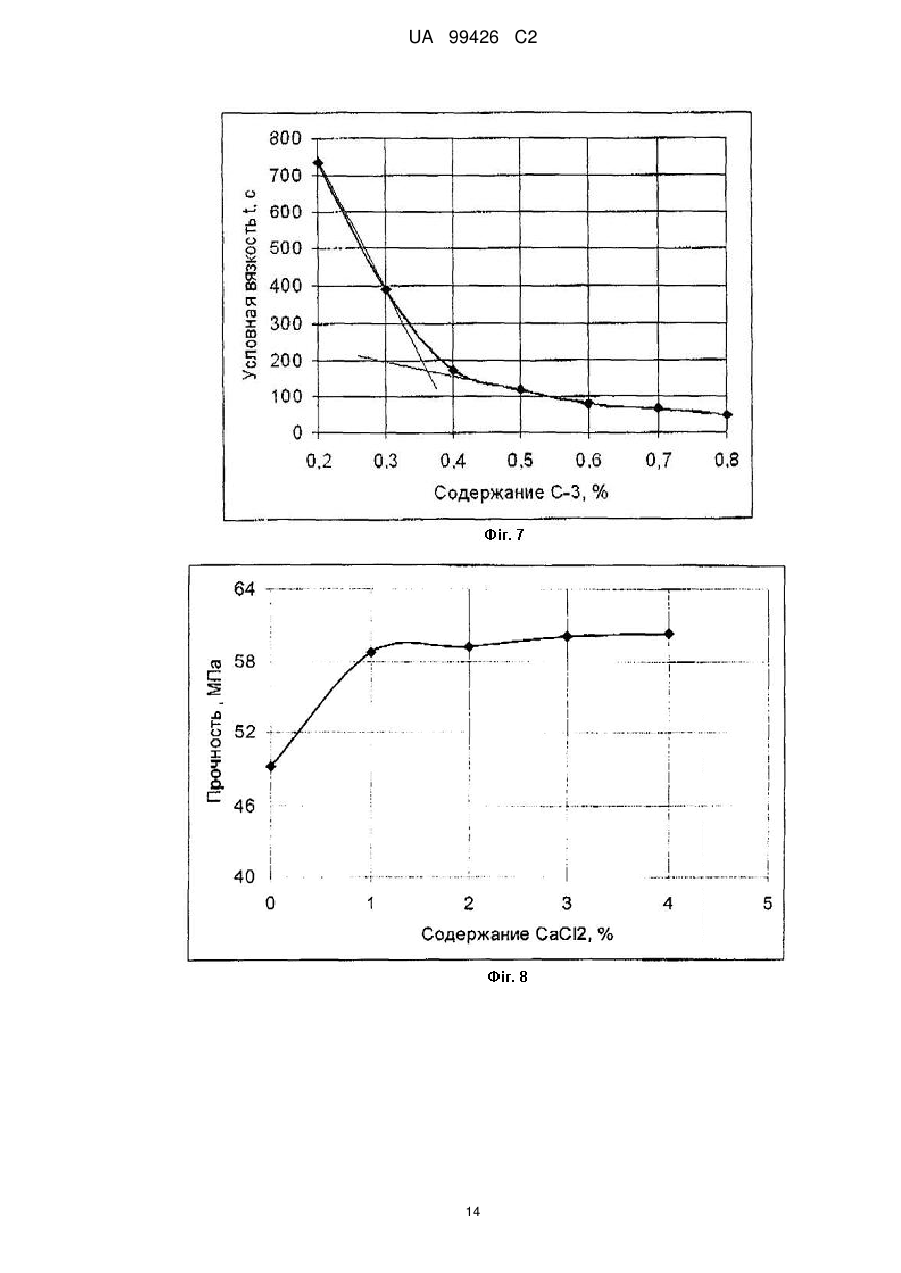 UA 99426 C2

800
700
600
500
400
300
200
100
0
Условная вязкость t, с
0,2
0,3
0,4
0,5
0,6
0,7
0,8
Содержание С-3, %

Фіг. 7

64
58
52
46
40
Прочность , МПа
0
1
2
3
4
5
Содержание CaCl2, %

Фіг. 8

14